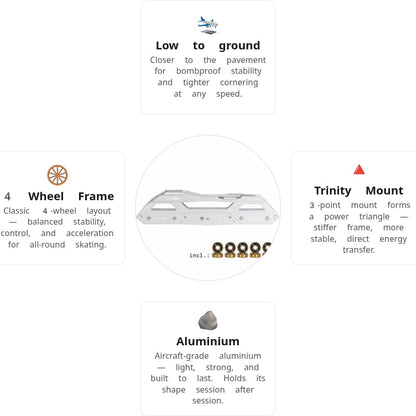 Low to ground

Closer to the pavement for bombproof stability and tighter cornering at any speed.

4 Wheel Frame

Classic 4 -wheel layout — balanced stability, control, and acceleration for all-round skating.

incl.:

Trinity Mount

3 -point mount forms a power triangle — stiffer frame, more stable, direct energy transfer.

Aluminium

Aircraft-grade aluminium — light, strong, and built to last. Holds its shape session after session.